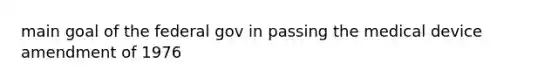 main goal of the federal gov in passing the medical device amendment of 1976